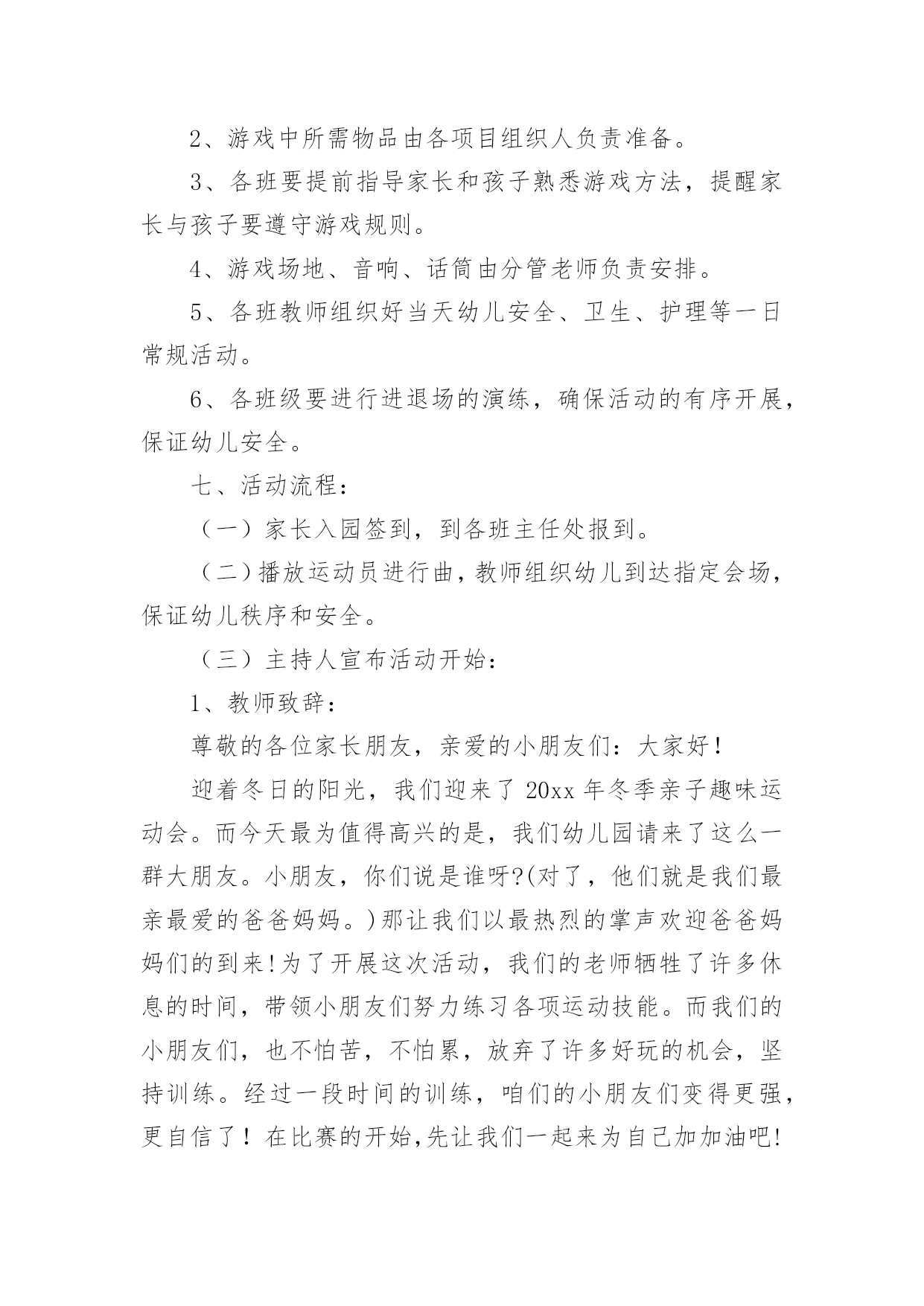 2、游戏中所需物品由各项目组织人负责准备。

3、各班要提前指导家长和孩子熟悉游戏方法，提醒家长与孩子要遵守游戏规则。

4、游戏场地、音响、话筒由分管老师负责安排。

5、各班教师组织好当天幼儿安全、卫生、护理等一日常规活动。

6、各班级要进行进退场的演练，确保活动的有序开展，保证幼儿安全。

七、活动流程：

（一）家长入园签到，到各班主任处报到。

（二）播放运动员进行曲，教师组织幼儿到达指定会场，保证幼儿秩序和安全。

（三）主持人宣布活动开始：

1、教师致辞：

尊敬的各位家长朋友，亲爱的小朋友们：大家好！

迎着冬日的阳光，我们迎来了20xx年冬季亲子趣味运动会。而今天最为值得高兴的是，我们幼儿园请来了这么一群大朋友。小朋友，你们说是谁呀?(对了，他们就是我们最亲最爱的爸爸妈妈。)那让我们以最热烈的掌声欢迎爸爸妈妈们的到来!为了开展这次活动，我们的老师牺牲了许多休息的时间，带领小朋友们努力练习各项运动技能。而我们的小朋友们，也不怕苦，不怕累，放弃了许多好玩的机会，坚持训练。经过一段时间的训练，咱们的小朋友们变得更强，更自信了！在比赛的开始,先让我们一起来为自己加加油吧!